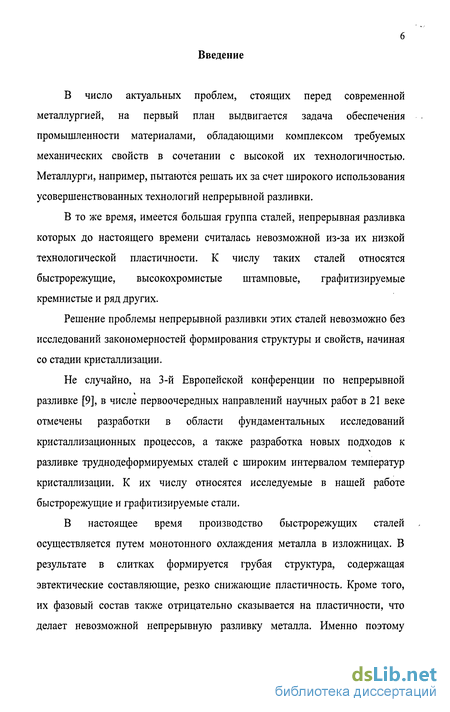 6

Введение

В число актуальных проблем, стоящих перед современной металлургией, на первый план выдвигается задача обеспечения промышленности материалами, обладающими комплексом требуемых механических свойств в сочетании с высокой их технологичностью. Металлурги, например, пытаются решать их за счет широкого использования усовершенствованных технологий непрерывной разливки.

В то же время, имеется большая группа сталей, непрерывная разливка которых до настоящего времени считалась невозможной из-за их низкой технологической пластичности. К числу таких сталей относятся быстрорежущие, высокохромистые штамповые, графитизируемые кремнистые и ряд других.

Решение проблемы непрерывной разливки этих сталей невозможно без исследований закономерностей формирования структуры и свойств, начиная со стадии кристаллизации.

Не случайно, на 3-й Европейской конференции по непрерывной разливке [9], в числе первоочередных направлений научных работ в 21 веке отмечены разработки в области фундаментальных исследований кристаллизационных процессов, а также разработка новых подходов к разливке труднодеформируемых сталей с широким интервалом температур кристаллизации. К их числу относятся исследуемые в нашей работе быстрорежущие и графитизируемые стали.

В настоящее время производство быстрорежущих сталей осуществляется путем монотонного охлаждения металла в изложницах. В результате в слитках формируется грубая структура, содержащая эвтектические составляющие, резко снижающие пластичность. Кроме того, их фазовый состав также отрицательно сказывается на пластичности, что делает невозможной непрерывную разливку металла. Именно поэтому

dsLib.net
библиотека диссертаций